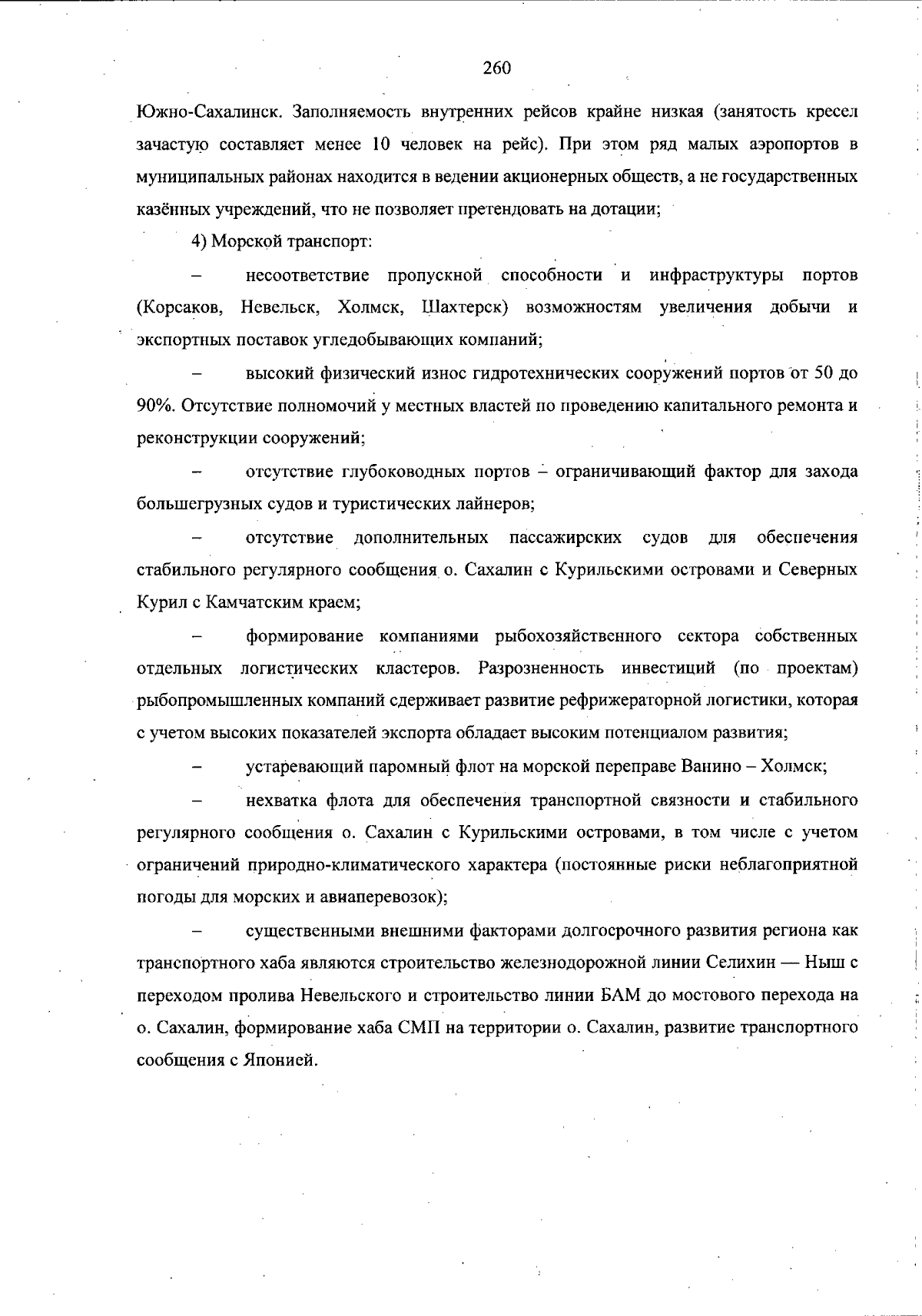 260

Южно-Сахалинск. Заполняемость внутренних рейсов крайне низкая (занятость кресел зачастую составляет менее 10 человек на рейс). При этом ряд малых аэропортов в муниципальных районах находится в ведении акционерных обществ, а не государственных казённых учреждений, что не позволяет претендовать на дотации;

4) Морской транспорт:

– несоответствие пропускной способности и инфраструктуры портов (Корсаков, Невельск, Холмск, Шахтерск) возможностям увеличения добычи и экспортных поставок угледобывающих компаний;

– высокий физический износ гидротехнических сооружений портов от 50 до 90%. Отсутствие полномочий у местных властей по проведению капитального ремонта и реконструкции сооружений;

– отсутствие глубоководных портов – ограничивающий фактор для захода большегрузных судов и туристических лайнеров;

– отсутствие дополнительных пассажирских судов для обеспечения стабильного регулярного сообщения о. Сахалин с Курильскими островами и Северных Курил с Камчатским краем;

– формирование компаниями рыбохозяйственного сектора собственных отдельных логистических кластеров. Разрозненность инвестиций (по проектам) рыбопромышленных компаний сдерживает развитие рефрижераторной логистики, которая с учетом высоких показателей экспорта обладает высоким потенциалом развития;

– устаревающий паромный флот на морской переправе Ванино – Холмск;

– нехватка флота для обеспечения транспортной связности и стабильного регулярного сообщения о. Сахалин с Курильскими островами, в том числе с учетом ограничений природно-климатического характера (постоянные риски неблагоприятной погоды для морских и авиаперевозок);

– существенными внешними факторами долгосрочного развития региона как транспортного хаба являются строительство железнодорожной линии Селихин — Ныш с переходом пролива Невельского и строительство линии БАМ до мостового перехода на о. Сахалин, формирование хаба СМП на территории о. Сахалин, развитие транспортного сообщения с Японией.